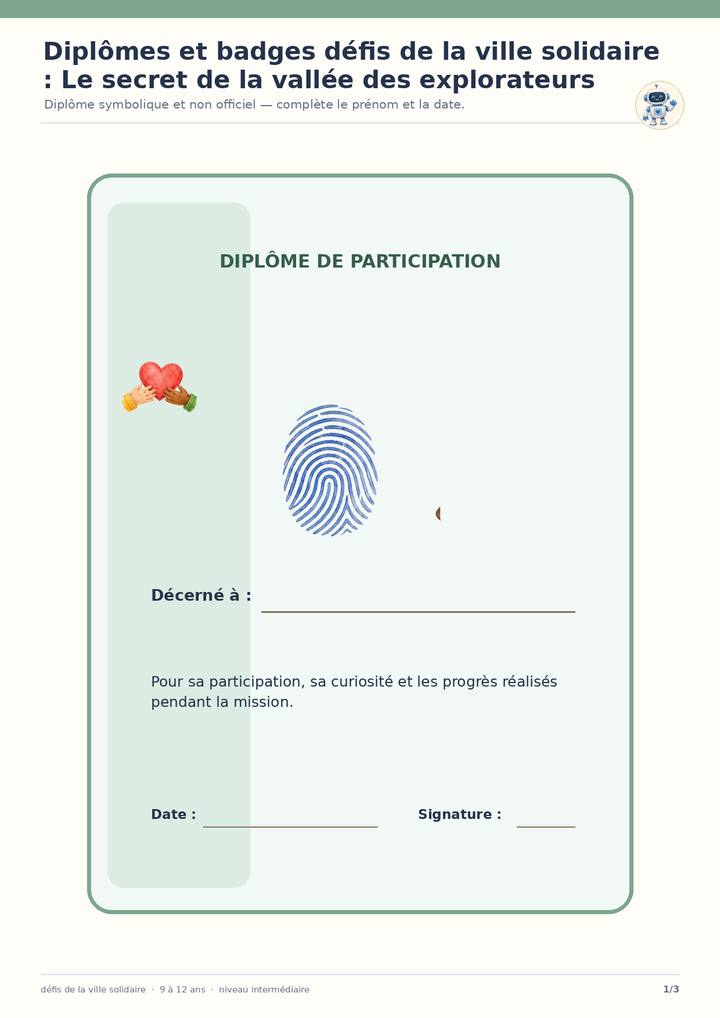 Diplômes et badges défis de la ville solidaire : Le secret de la vallée des explorateurs

Diplôme symbolique et non officiel — complète le prénom et la date.

DIPLÔME DE PARTICIPATION

Décerné à : ____

Pour sa participation, sa curiosité et les progrès réalisés pendant la mission.

Date : ____ Signature : ____

défis de la ville solidaire · 9 à 12 ans · niveau intermédiaire

1/3